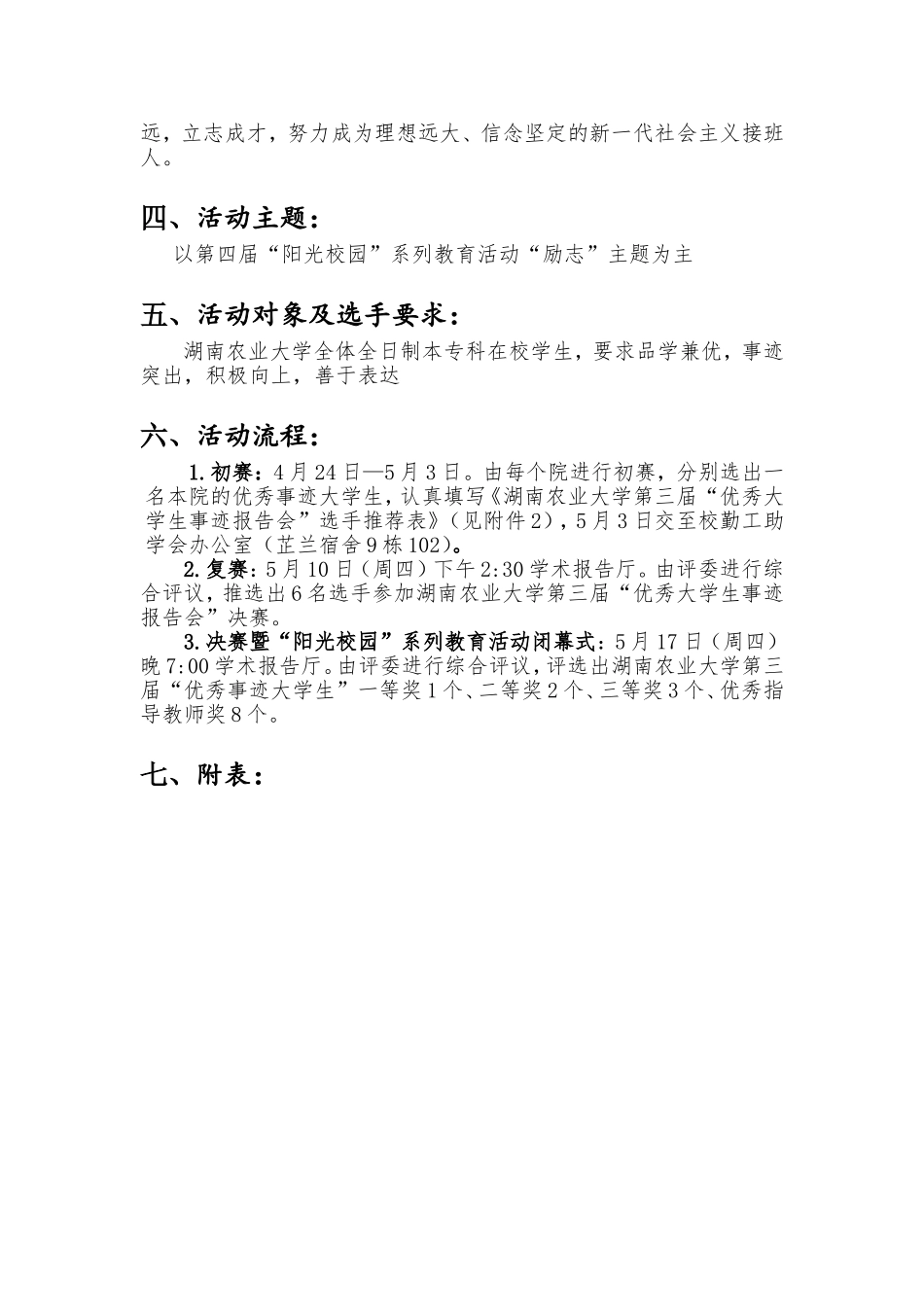 远，立志成才，努力成为理想远大、信念坚定的新一代社会主义接班人。

四、活动主题：

以第四届“阳光校园”系列教育活动“励志”主题为主

五、活动对象及选手要求：

湖南农业大学全体全日制本专科在校学生，要求品学兼优，事迹突出，积极向上，善于表达

六、活动流程：

1.初赛：4月24日—5月3日。由每个院进行初赛，分别选出一名本院的优秀事迹大学生，认真填写《湖南农业大学第三届“优秀大学生事迹报告会”选手推荐表》（见附件2），5月3日交至校勤工助学会办公室（芷兰宿舍9栋102）。

2.复赛：5月10日（周四）下午2:30学术报告厅。由评委进行综合评议，推选出6名选手参加湖南农业大学第三届“优秀大学生事迹报告会”决赛。

3.决赛暨“阳光校园”系列教育活动闭幕式：5月17日（周四）晚7:00学术报告厅。由评委进行综合评议，评选出湖南农业大学第三届“优秀事迹大学生”一等奖1个、二等奖2个、三等奖3个、优秀指导教师奖8个。

七、附表：